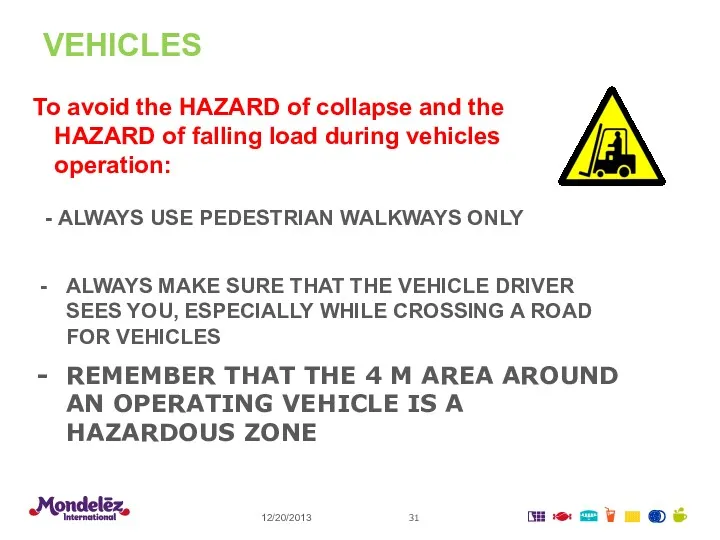 VEHICLES

To avoid the HAZARD of collapse and the HAZARD of falling load during vehicles operation:

- ALWAYS USE PEDESTRIAN WALKWAYS ONLY

- ALWAYS MAKE SURE THAT THE VEHICLE DRIVER SEES YOU, ESPECIALLY WHILE CROSSING A ROAD FOR VEHICLES

- REMEMBER THAT THE 4 M AREA AROUND AN OPERATING VEHICLE IS A HAZARDOUS ZONE

Mondelēz International

12/20/2013

31